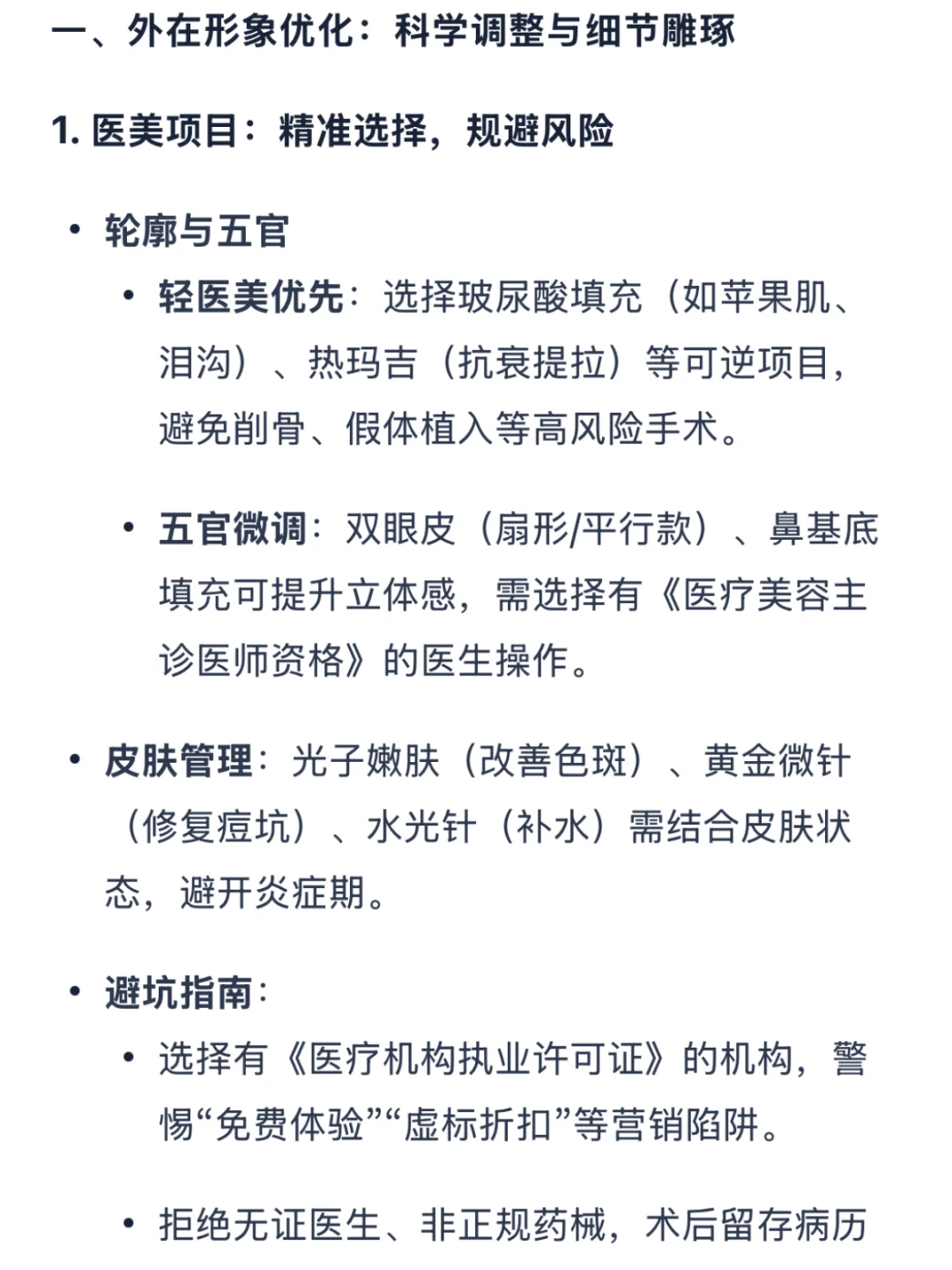 一、外在形象优化：科学调整与细节雕琢

1. 医美项目：精准选择，规避风险

• 轮廓与五官

• 轻医美优先：选择玻尿酸填充（如苹果肌、泪沟）、热玛吉（抗衰提拉）等可逆项目，避免削骨、假体植入等高风险手术。

• 五官微调：双眼皮（扇形/平行款）、鼻基底填充可提升立体感，需选择有《医疗美容主诊医师资格》的医生操作。

• 皮肤管理：光子嫩肤（改善色斑）、黄金微针（修复痘坑）、水光针（补水）需结合皮肤状态，避开炎症期。

• 避坑指南：

• 选择有《医疗机构执业许可证》的机构，警惕“免费体验”“虚标折扣”等营销陷阱。

• 拒绝无证医生、非正规药械，术后留存病历